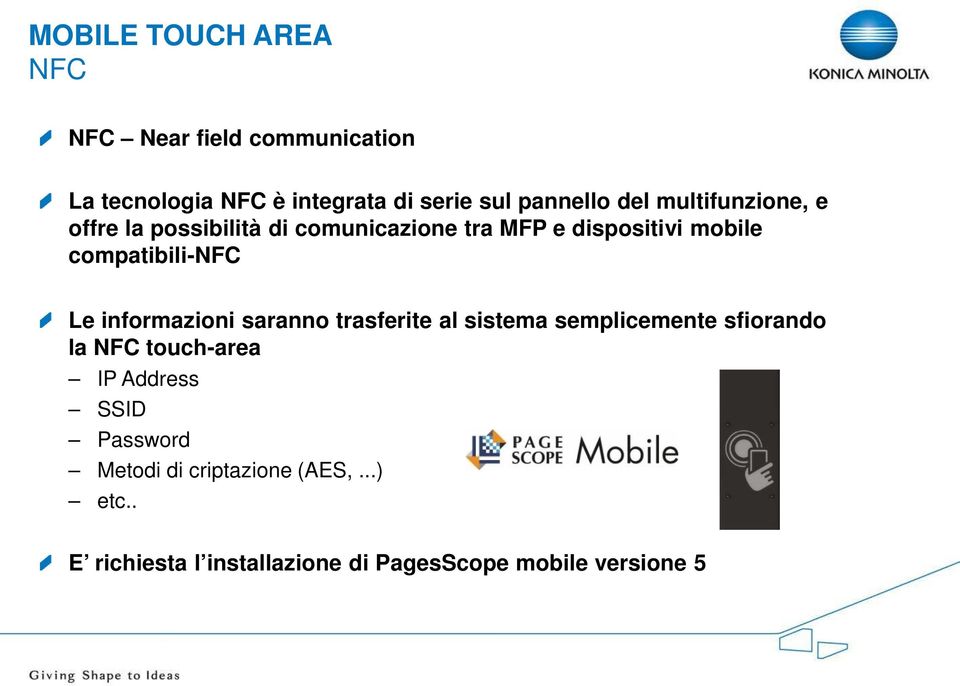 MOBILE TOUCH AREA
NFC

KONICA MINOLTA

NFC – Near field communication

La tecnologia NFC è integrata di serie sul pannello del multifunzione, e offre la possibilità di comunicazione tra MFP e dispositivi mobile compatibili-NFC

Le informazioni saranno trasferite al sistema semplicemente sfiorando la NFC touch-area
– IP Address
– SSID
– Password
– Metodi di criptazione (AES, ...)
– etc..

PAGE SCOPE Mobile

E' richiesta l'installazione di PagesScope mobile versione 5

Giving Shape to Ideas